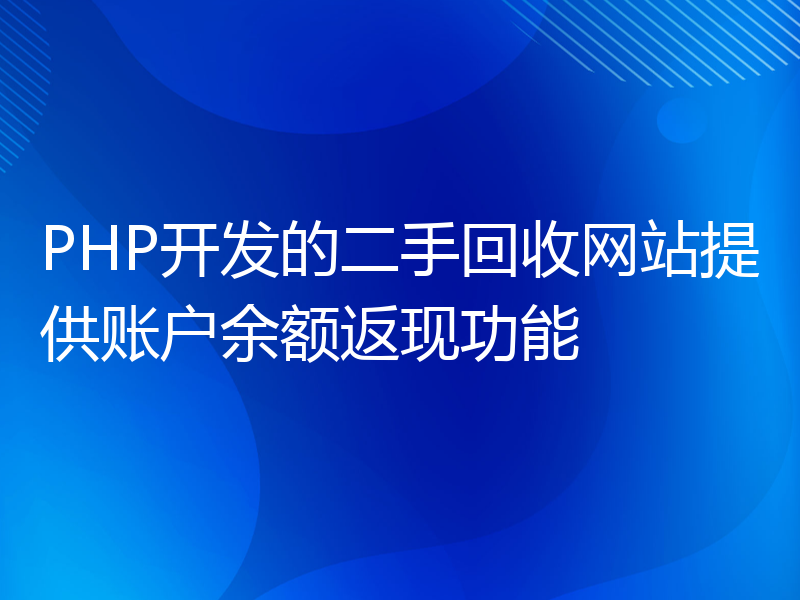 PHP开发的二手回收网站提供账户余额返现功能